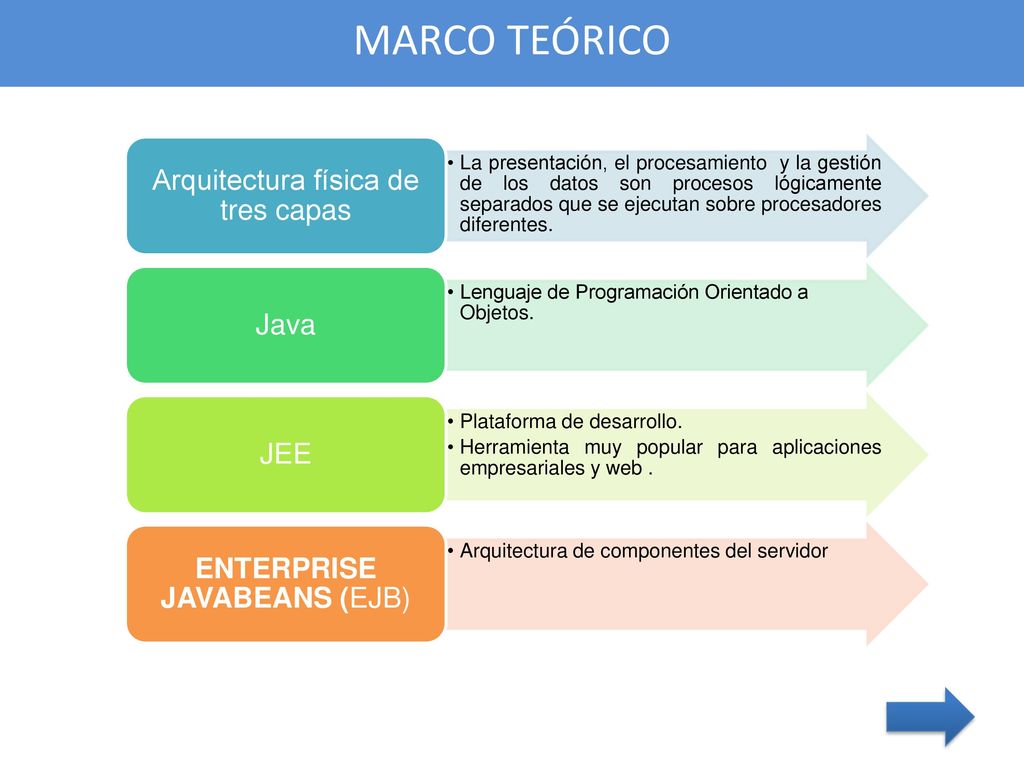 MARCO TEÓRICO

Arquitectura física de tres capas

• La presentación, el procesamiento y la gestión de los datos son procesos lógicamente separados que se ejecutan sobre procesadores diferentes.

Java

• Lenguaje de Programación Orientado a Objetos.

JEE

• Plataforma de desarrollo.
• Herramienta muy popular para aplicaciones empresariales y web .

ENTERPRISE JAVABEANS (EJB)

• Arquitectura de componentes del servidor